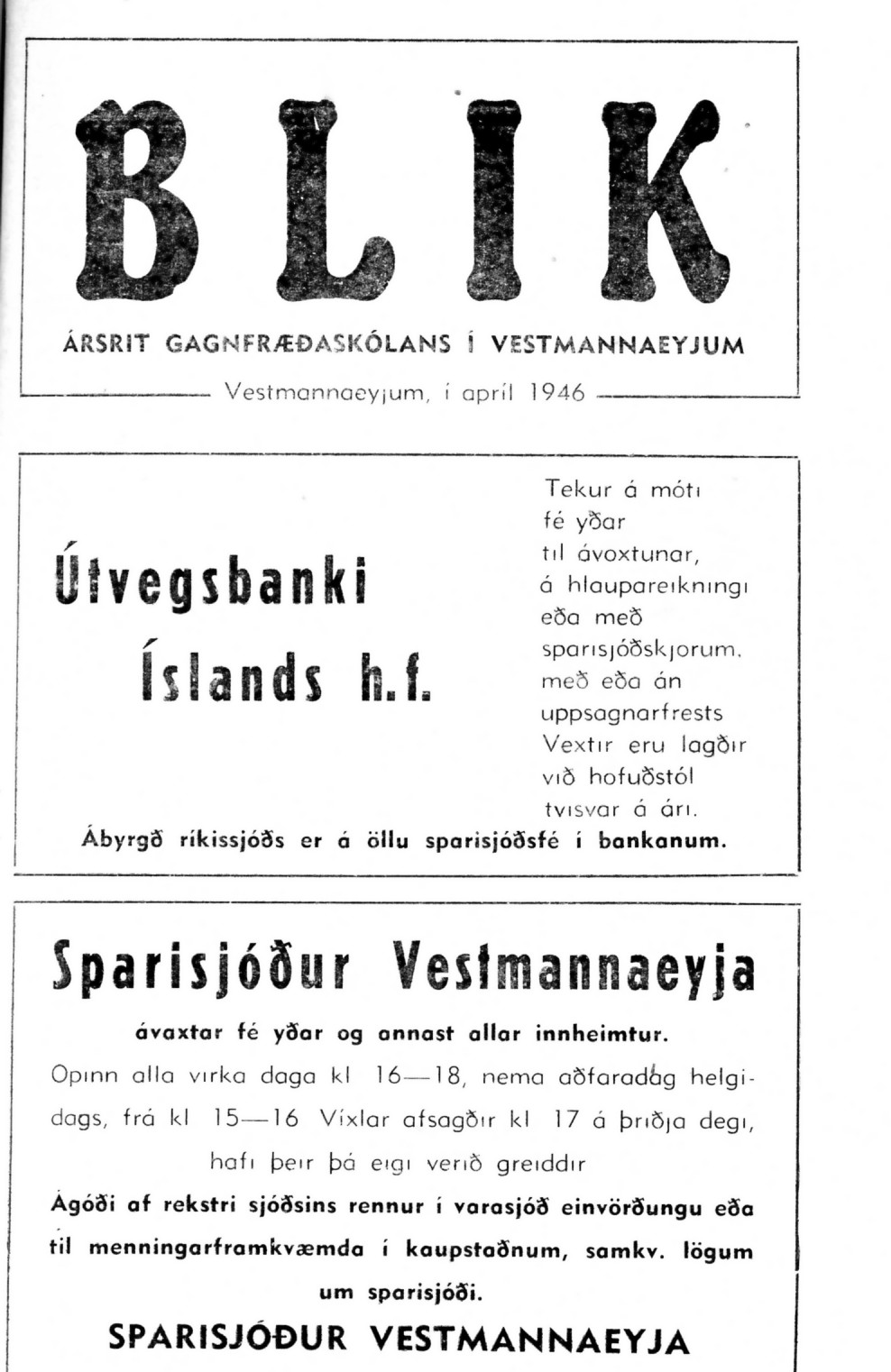 BLIK

ÁRSRIT GAGNFRÆÐASKÓLANS Í VESTMANNAEYJUM

Vestmannaeyjum, í apríl 1946

Útvegsbanki Íslands h.f.

Tekur á móti fé yðar til ávoxtunar, á hlaupareikningi eða með sparisjóðskjorum, með eða án uppsagnarfrests Vextir eru lagðir við hofuðstól tvisvar á ári.

Ábyrgð ríkissjóðs er á öllu sparisjóðsfé í bankanum.

Sparisjóður Vestmannaeyja

ávaxtar fé yðar og annast allar innheimtur.

Opinn alla virka daga kl 16—18, nema aðfaradag helgidags, frá kl 15—16 Víxlar afsagðir kl 17 á þriðja degi, hafi þeir þá eigi verið greiddir

Ágóði af rekstri sjóðsins rennur í varasjóð einvörðungu eða til menningarframkvæmda í kaupstaðnum, samkv. lögum um sparisjóði.

SPARISJÓÐUR VESTMANNAEYJA